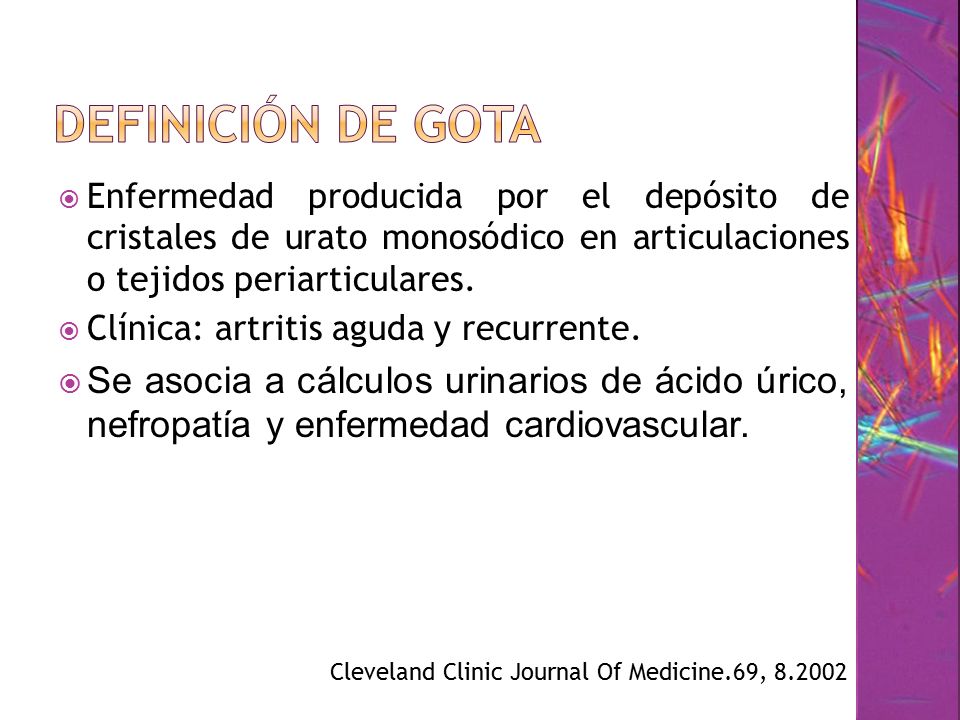 DEFINICIÓN DE GOTA

Enfermedad producida por el depósito de cristales de urato monosódico en articulaciones o tejidos periarticulares.

Clínica: artritis aguda y recurrente.

Se asocia a cálculos urinarios de ácido úrico, nefropatía y enfermedad cardiovascular.

Cleveland Clinic Journal Of Medicine.69, 8.2002